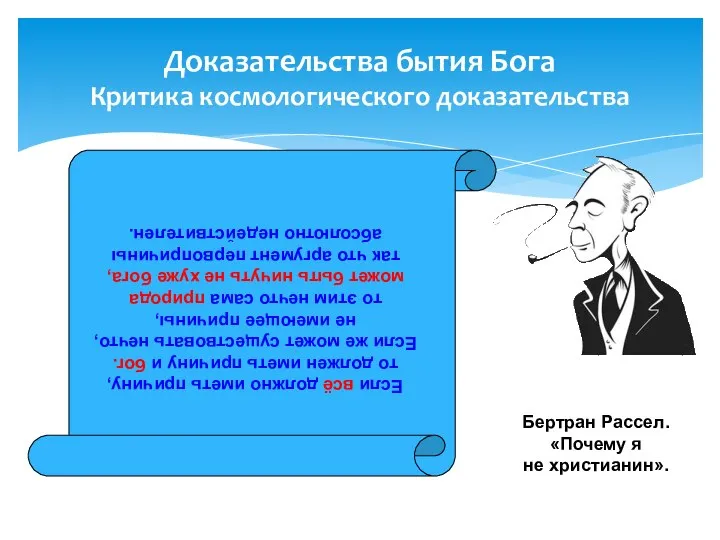 Доказательства бытия Бога
Критика космологического доказательства

Если всё должно иметь причину, то должен иметь причину и бог. Если же может существовать нечто, не имеющее причины, то этим нечто сама природа может быть ничуть не хуже бога, так что аргумент первопричины абсолютно недействителен.

Бертран Рассел.
«Почему я не христианин».